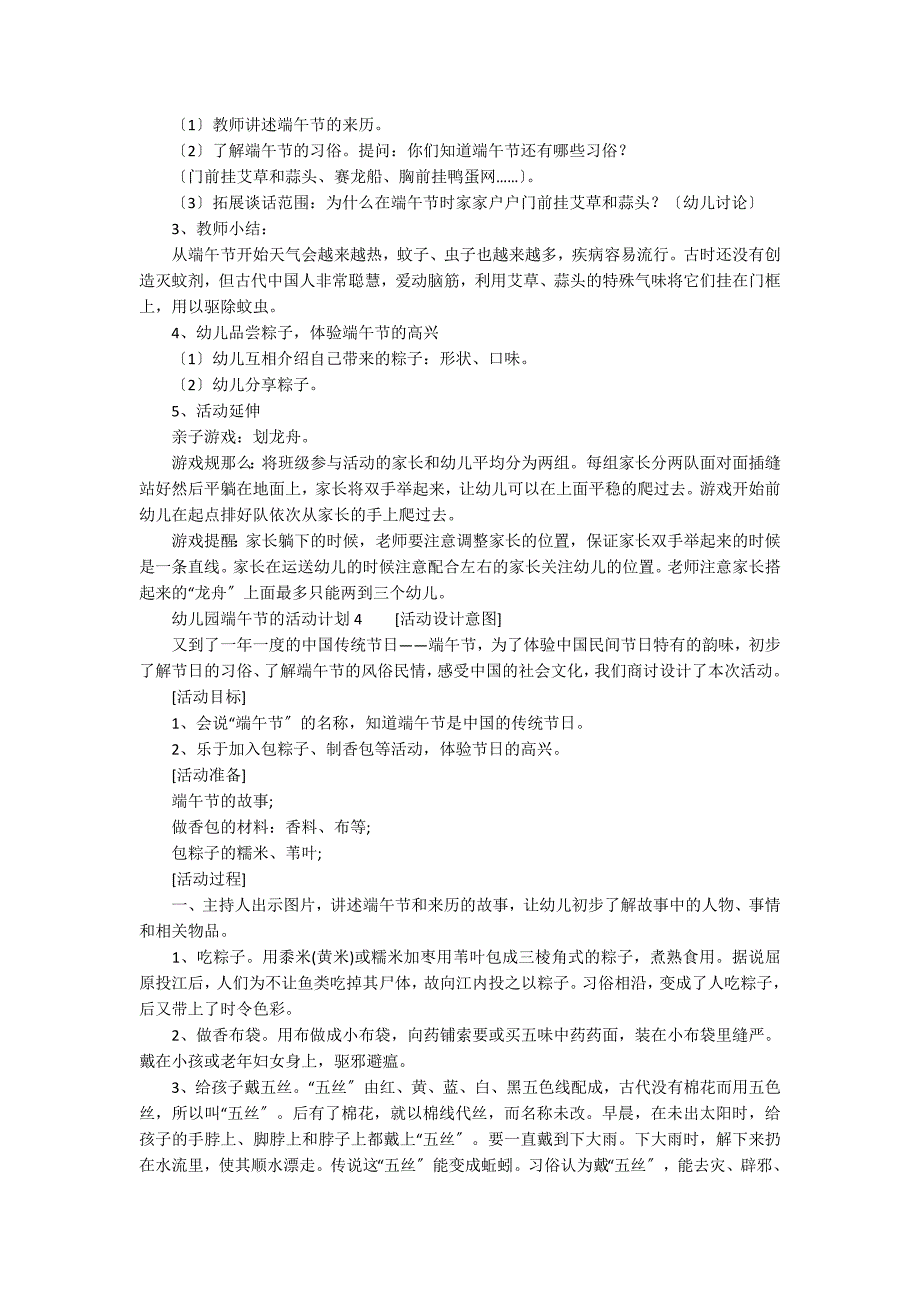 〔1〕教师讲述端午节的来历。

〔2〕了解端午节的习俗。提问：你们知道端午节还有哪些习俗？

〔门前挂艾草和蒜头、赛龙船、胸前挂鸭蛋网……〕。

〔3〕拓展谈话范围：为什么在端午节时家家户户门前挂艾草和蒜头？〔幼儿讨论〕

3、教师小结：

从端午节开始天气会越来越热，蚊子、虫子也越来越多，疾病容易流行。古时还没有创造灭蚊剂，但古代中国人非常聪慧，爱动脑筋，利用艾草、蒜头的特殊气味将它们挂在门框上，用以驱除蚊虫。

4、幼儿品尝粽子，体验端午节的高兴

〔1〕幼儿互相介绍自己带来的粽子：形状、口味。

〔2〕幼儿分享粽子。

5、活动延伸

亲子游戏：划龙舟。

游戏规那么：将班级参与活动的家长和幼儿平均分为两组。每组家长分两队面对面插缝站好然后平躺在地面上，家长将双手举起来，让幼儿可以在上面平稳的爬过去。游戏开始前幼儿在起点排好队依次从家长的手上爬过去。

游戏提醒：家长躺下的时候，老师要注意调整家长的位置，保证家长双手举起来的时候是一条直线。家长在运送幼儿的时候注意配合左右的家长关注幼儿的位置。老师注意家长搭起来的“龙舟〞上面最多只能两到三个幼儿。

幼儿园端午节的活动计划 4　　[活动设计意图]

又到了一年一度的中国传统节日——端午节，为了体验中国民间节日特有的韵味，初步了解节日的习俗、了解端午节的风俗民情，感受中国的社会文化，我们商讨设计了本次活动。

[活动目标]

1、会说“端午节〞的名称，知道端午节是中国的传统节日。

2、乐于加入包粽子、制香包等活动，体验节日的高兴。

[活动准备]

端午节的故事;

做香包的材料：香料、布等;

包粽子的糯米、苇叶;

[活动过程]

一、主持人出示图片，讲述端午节和来历的故事，让幼儿初步了解故事中的人物、事情和相关物品。

1、吃粽子。用黍米(黄米)或糯米加枣用苇叶包成三棱角式的粽子，煮熟食用。据说屈原投江后，人们为不让鱼类吃掉其尸体，故向江内投之以粽子。习俗相沿，变成了人吃粽子，后又带上了时令色彩。

2、做香布袋。用布做成小布袋，向药铺索要或买五味中药药面，装在小布袋里缝严。戴在小孩或老年妇女身上，驱邪避瘟。

3、给孩子戴五丝。“五丝〞由红、黄、蓝、白、黑五色线配成，古代没有棉花而用五色丝，所以叫“五丝〞。后有了棉花，就以棉线代丝，而名称未改。早晨，在未出太阳时，给孩子的手脖上、脚脖上和脖子上都戴上“五丝〞。要一直戴到下大雨。下大雨时，解下来扔在水流里，使其顺水漂走。传说这“五丝〞能变成蚯蚓。习俗认为戴“五丝〞，能去灾、辟邪、